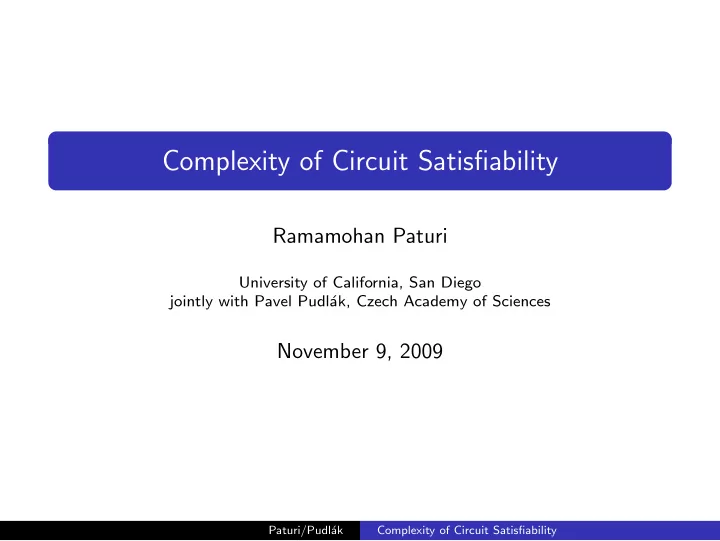 Complexity of Circuit Satisfiability

Ramamohan Paturi

University of California, San Diego
jointly with Pavel Pudlák, Czech Academy of Sciences

November 9, 2009

Paturi/Pudlák Complexity of Circuit Satisfiability